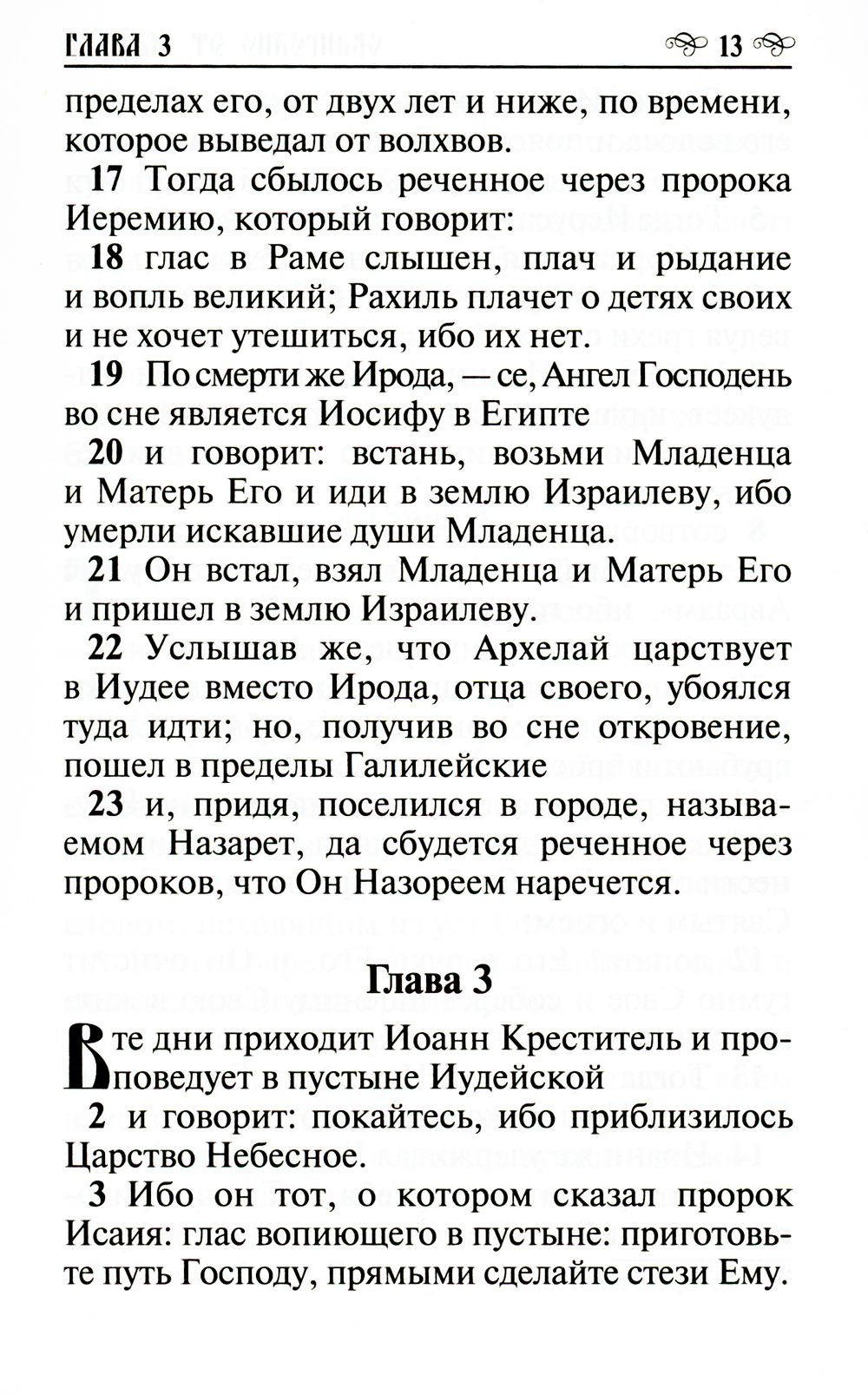 ГЛАВА 3 13

пределах его, от двух лет и ниже, по времени, которое выведал от волхвов.

17 Тогда сбылось реченное через пророка Иеремию, который говорит:

18 глас в Раме слышен, плач и рыдание и вопль великий; Рахиль плачет о детях своих и не хочет утешиться, ибо их нет.

19 По смерти же Ирода, — се, Ангел Господень во сне является Иосифу в Египте

20 и говорит: встань, возьми Младенца и Матерь Его и иди в землю Израилеву, ибо умерли искавшие души Младенца.

21 Он встал, взял Младенца и Матерь Его и пришел в землю Израилеву.

22 Услышав же, что Архелай царствует в Иудее вместо Ирода, отца своего, убоялся туда идти; но, получив во сне откровение, пошел в пределы Галилейские

23 и, придя, поселился в городе, называемом Назарет, да сбудется реченное через пророков, что Он Назореем наречется.

Глава 3

В те дни приходит Иоанн Креститель и проповедует в пустыне Иудейской

2 и говорит: покайтесь, ибо приблизилось Царство Небесное.

3 Ибо он тот, о котором сказал пророк Исаия: глас вопиющего в пустыне: приготовьте путь Господу, прямыми сделайте стези Ему.